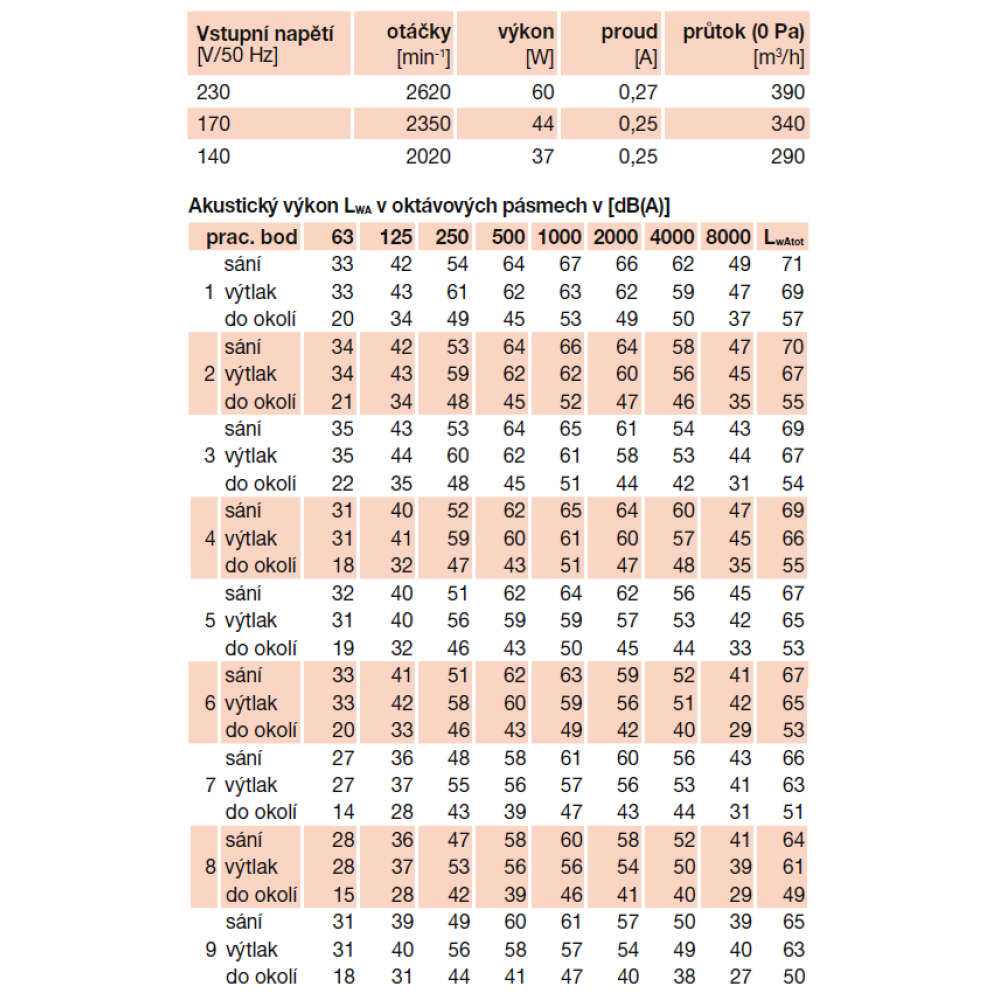 | Vstupní napětí [V/50 Hz] | otáčky [min$^{-1}$] | výkon [W] | proud [A] | průtok (0 Pa) [m$^3$/h] |
|---|---|---|---|---|
| 230 | 2620 | 60 | 0,27 | 390 |
| 170 | 2350 | 44 | 0,25 | 340 |
| 140 | 2020 | 37 | 0,25 | 290 |

Akustický výkon L$_{WA}$ v oktávových pásmech v [dB(A)]

| prac. bod | | 63 | 125 | 250 | 500 | 1000 | 2000 | 4000 | 8000 | L$_{wAtot}$ |
|---|---|---|---|---|---|---|---|---|---|---|
| | sání | 33 | 42 | 54 | 64 | 67 | 66 | 62 | 49 | 71 |
| 1 | výtlak | 33 | 43 | 61 | 62 | 63 | 62 | 59 | 47 | 69 |
| | do okolí | 20 | 34 | 49 | 45 | 53 | 49 | 50 | 37 | 57 |
| | sání | 34 | 42 | 53 | 64 | 66 | 64 | 58 | 47 | 70 |
| 2 | výtlak | 34 | 43 | 59 | 62 | 62 | 60 | 56 | 45 | 67 |
| | do okolí | 21 | 34 | 48 | 45 | 52 | 47 | 46 | 35 | 55 |
| | sání | 35 | 43 | 53 | 64 | 65 | 61 | 54 | 43 | 69 |
| 3 | výtlak | 35 | 44 | 60 | 62 | 61 | 58 | 53 | 44 | 67 |
| | do okolí | 22 | 35 | 48 | 45 | 51 | 44 | 42 | 31 | 54 |
| | sání | 31 | 40 | 52 | 62 | 65 | 64 | 60 | 47 | 69 |
| 4 | výtlak | 31 | 41 | 59 | 60 | 61 | 60 | 57 | 45 | 66 |
| | do okolí | 18 | 32 | 47 | 43 | 51 | 47 | 48 | 35 | 55 |
| | sání | 32 | 40 | 51 | 62 | 64 | 62 | 56 | 45 | 67 |
| 5 | výtlak | 31 | 40 | 56 | 59 | 59 | 57 | 53 | 42 | 65 |
| | do okolí | 19 | 32 | 46 | 43 | 50 | 45 | 44 | 33 | 53 |
| | sání | 33 | 41 | 51 | 62 | 63 | 59 | 52 | 41 | 67 |
| 6 | výtlak | 33 | 42 | 58 | 60 | 59 | 56 | 51 | 42 | 65 |
| | do okolí | 20 | 33 | 46 | 43 | 49 | 42 | 40 | 29 | 53 |
| | sání | 27 | 36 | 48 | 58 | 61 | 60 | 56 | 43 | 66 |
| 7 | výtlak | 27 | 37 | 55 | 56 | 57 | 56 | 53 | 41 | 63 |
| | do okolí | 14 | 28 | 43 | 39 | 47 | 43 | 44 | 31 | 51 |
| | sání | 28 | 36 | 47 | 58 | 60 | 58 | 52 | 41 | 64 |
| 8 | výtlak | 28 | 37 | 53 | 56 | 56 | 54 | 50 | 39 | 61 |
| | do okolí | 15 | 28 | 42 | 39 | 46 | 41 | 40 | 29 | 49 |
| | sání | 31 | 39 | 49 | 60 | 61 | 57 | 50 | 39 | 65 |
| 9 | výtlak | 31 | 40 | 56 | 58 | 57 | 54 | 49 | 40 | 63 |
| | do okolí | 18 | 31 | 44 | 41 | 47 | 40 | 38 | 27 | 50 |